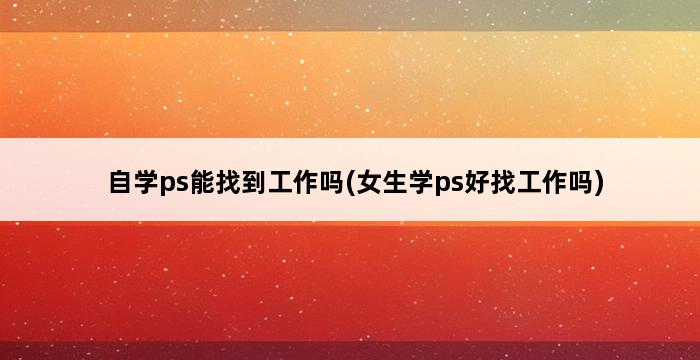 自学ps能找到工作吗(女生学ps好找工作吗)